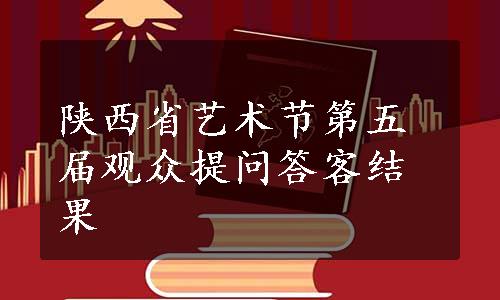 陕西省艺术节第五届观众提问答客结果